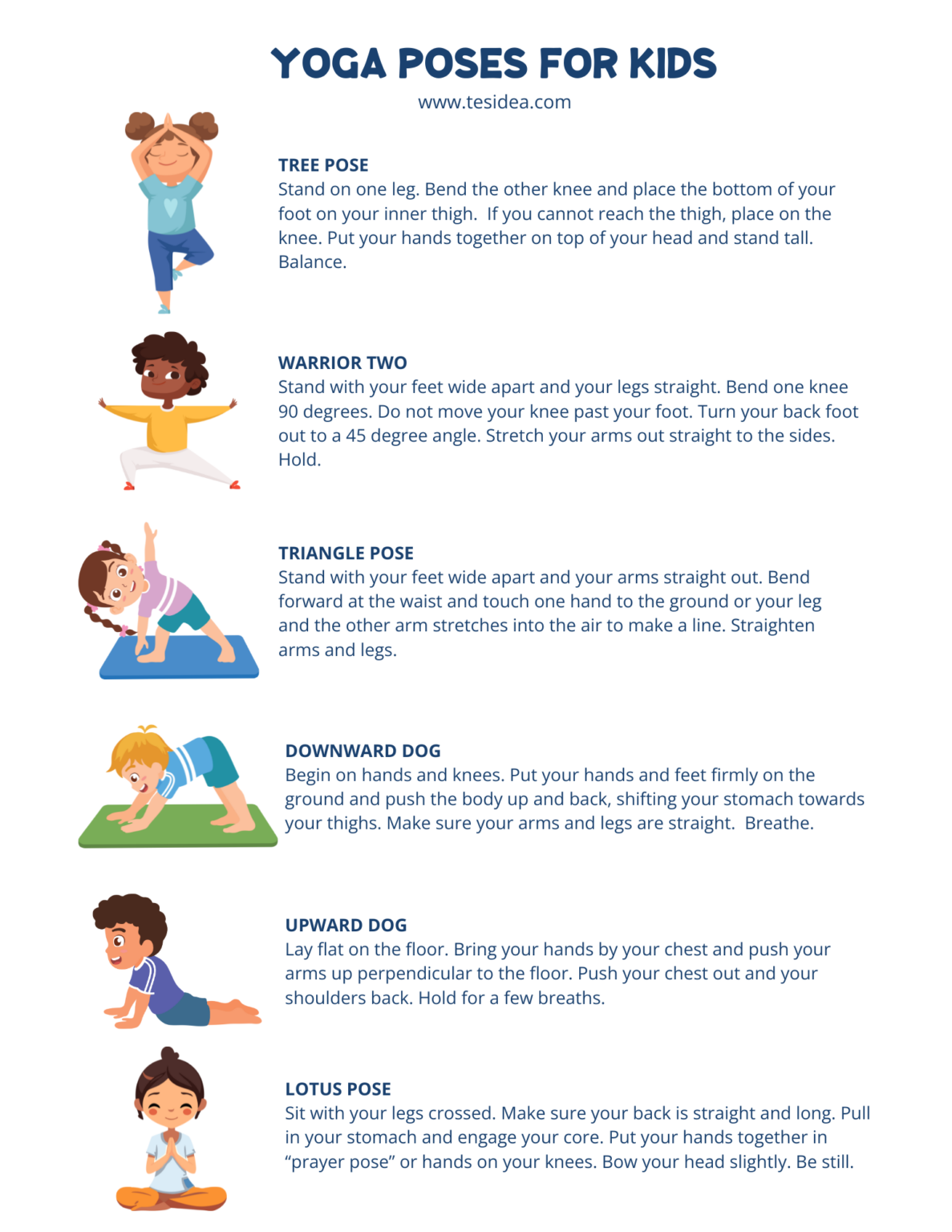 YOGA POSES FOR KIDS

www.tesidea.com

TREE POSE
Stand on one leg. Bend the other knee and place the bottom of your foot on your inner thigh.  If you cannot reach the thigh, place on the knee. Put your hands together on top of your head and stand tall. Balance.

WARRIOR TWO
Stand with your feet wide apart and your legs straight. Bend one knee 90 degrees. Do not move your knee past your foot. Turn your back foot out to a 45 degree angle. Stretch your arms out straight to the sides. Hold.

TRIANGLE POSE
Stand with your feet wide apart and your arms straight out. Bend forward at the waist and touch one hand to the ground or your leg and the other arm stretches into the air to make a line. Straighten arms and legs.

DOWNWARD DOG
Begin on hands and knees. Put your hands and feet firmly on the ground and push the body up and back, shifting your stomach towards your thighs. Make sure your arms and legs are straight.  Breathe.

UPWARD DOG
Lay flat on the floor. Bring your hands by your chest and push your arms up perpendicular to the floor. Push your chest out and your shoulders back. Hold for a few breaths.

LOTUS POSE
Sit with your legs crossed. Make sure your back is straight and long. Pull in your stomach and engage your core. Put your hands together in “prayer pose” or hands on your knees. Bow your head slightly. Be still.